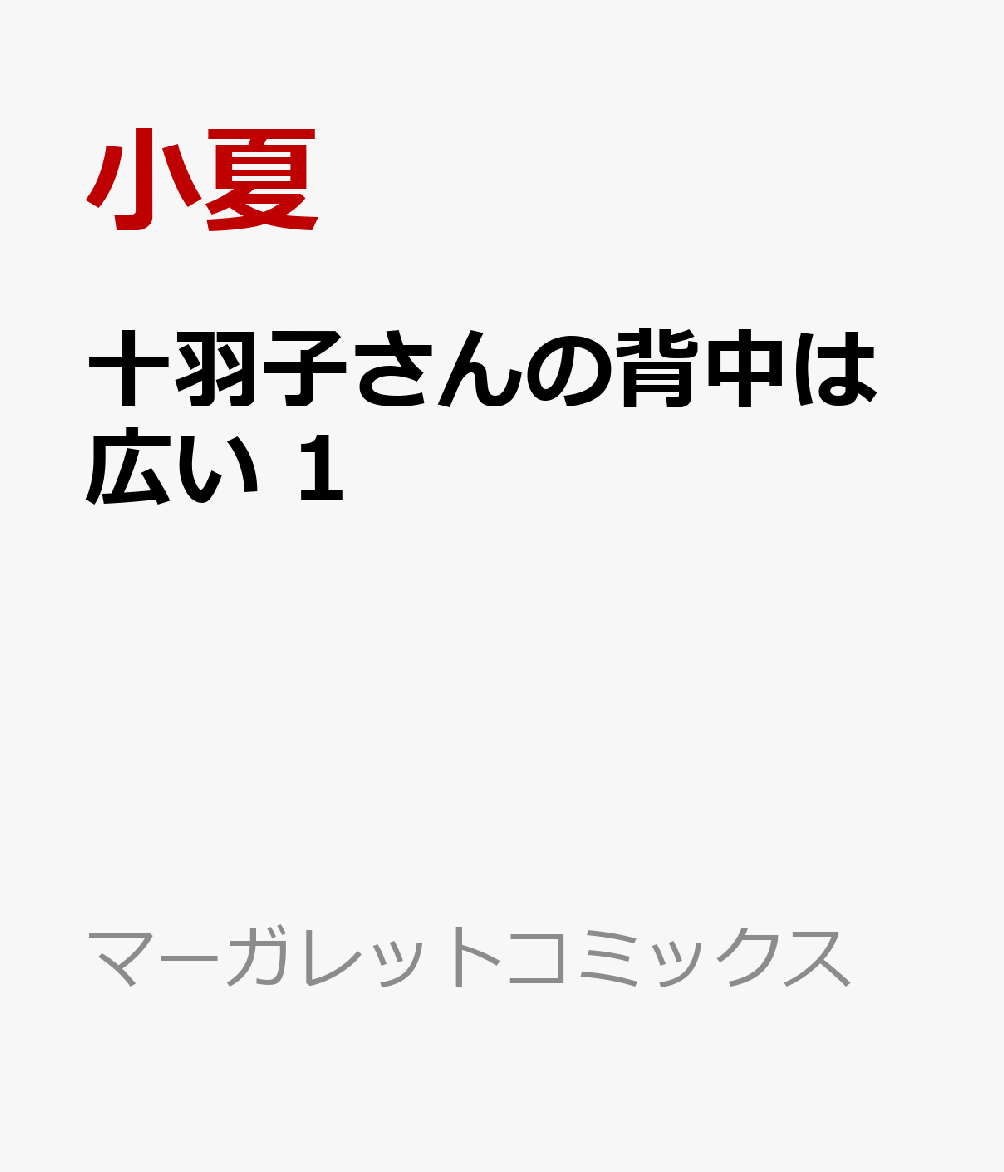 小夏

十羽子さんの背中は広い 1

マーガレットコミックス